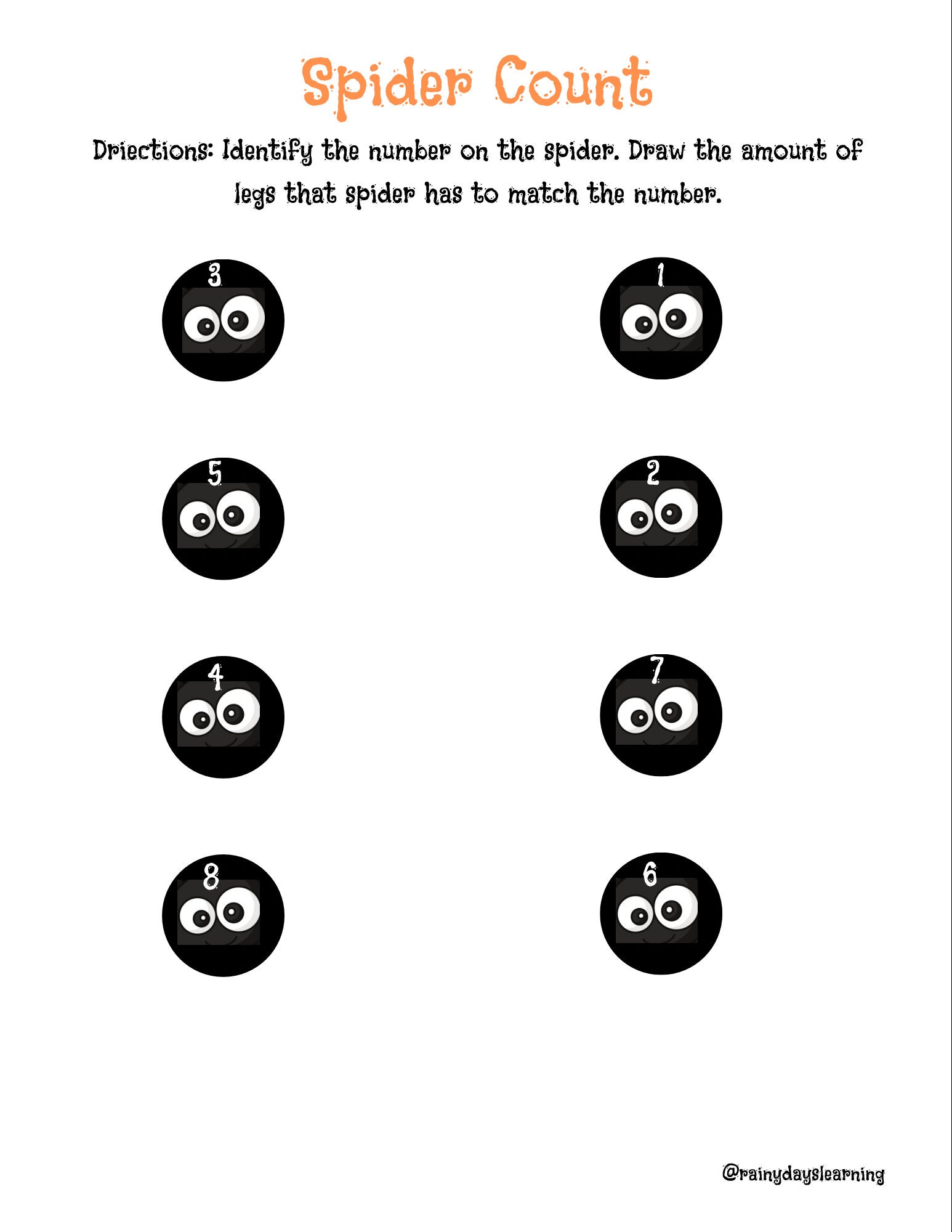 Spider Count

Driections: Identify the number on the spider. Draw the amount of legs that spider has to match the number.

3

1

5

2

4

7

8

6

@rainydayslearning